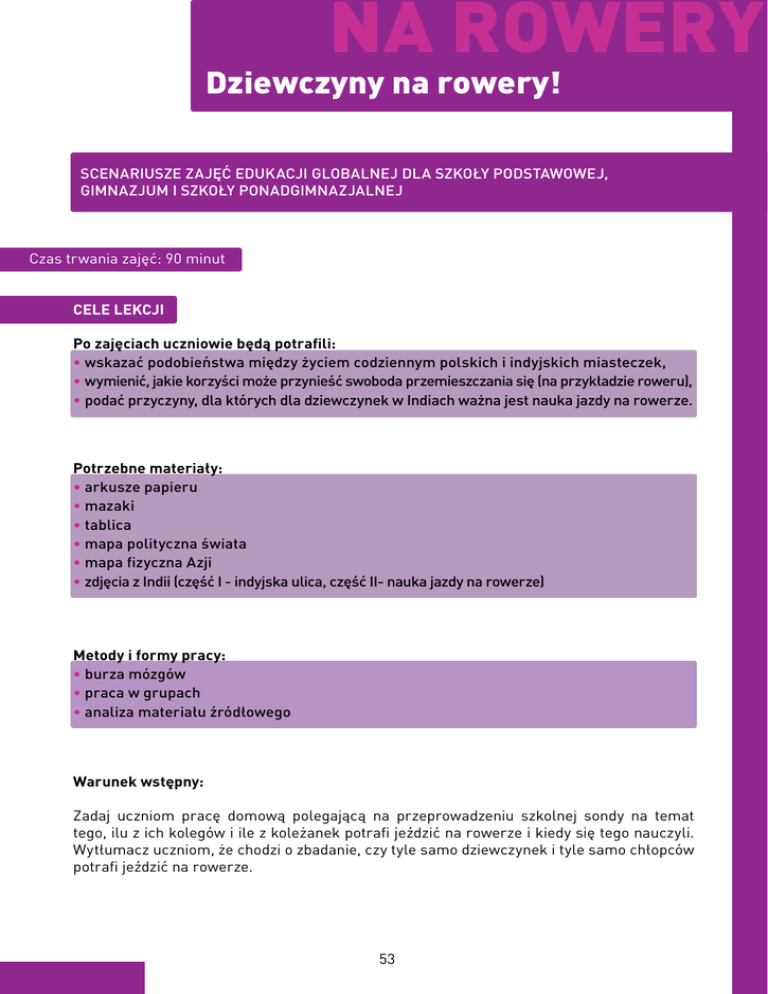 NA ROWERY

Dziewczyny na rowery!

SCENARIUSZE ZAJĘĆ EDUKACJI GLOBALNEJ DLA SZKOŁY PODSTAWOWEJ, GIMNAZJUM I SZKOŁY PONADGIMNAZJALNEJ

Czas trwania zajęć: 90 minut

CELE LEKCJI

Po zajęciach uczniowie będą potrafili:
• wskazać podobieństwa między życiem codziennym polskich i indyjskich miasteczek,
• wymienić, jakie korzyści może przynieść swoboda przemieszczania się (na przykładzie roweru),
• podać przyczyny, dla których dla dziewczynek w Indiach ważna jest nauka jazdy na rowerze.

Potrzebne materiały:
• arkusze papieru
• mazaki
• tablica
• mapa polityczna świata
• mapa fizyczna Azji
• zdjęcia z Indii (część I - indyjska ulica, część II- nauka jazdy na rowerze)

Metody i formy pracy:
• burza mózgów
• praca w grupach
• analiza materiału źródłowego

Warunek wstępny:

Zadaj uczniom pracę domową polegającą na przeprowadzeniu szkolnej sondy na temat tego, ilu z ich kolegów i ile z koleżanek potrafi jeździć na rowerze i kiedy się tego nauczyli. Wytłumacz uczniom, że chodzi o zbadanie, czy tyle samo dziewczynek i tyle samo chłopców potrafi jeździć na rowerze.

53